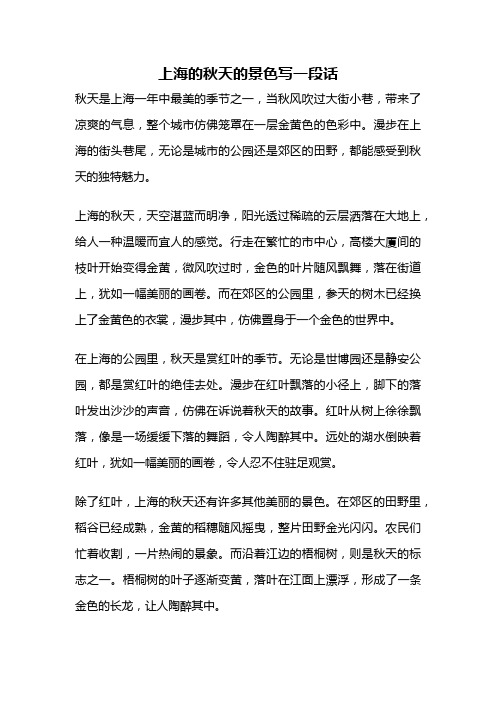 上海的秋天的景色写一段话

秋天是上海一年中最美的季节之一，当秋风吹过大街小巷，带来了凉爽的气息，整个城市仿佛笼罩在一层金黄色的色彩中。漫步在上海的街头巷尾，无论是城市的公园还是郊区的田野，都能感受到秋天的独特魅力。

上海的秋天，天空湛蓝而明净，阳光透过稀疏的云层洒落在大地上，给人一种温暖而宜人的感觉。行走在繁忙的市中心，高楼大厦间的枝叶开始变得金黄，微风吹过时，金色的叶片随风飘舞，落在街道上，犹如一幅美丽的画卷。而在郊区的公园里，参天的树木已经换上了金黄色的衣裳，漫步其中，仿佛置身于一个金色的世界中。

在上海的公园里，秋天是赏红叶的季节。无论是世博园还是静安公园，都是赏红叶的绝佳去处。漫步在红叶飘落的小径上，脚下的落叶发出沙沙的声音，仿佛在诉说着秋天的故事。红叶从树上徐徐飘落，像是一场缓缓下落的舞蹈，令人陶醉其中。远处的湖水倒映着红叶，犹如一幅美丽的画卷，令人忍不住驻足观赏。

除了红叶，上海的秋天还有许多其他美丽的景色。在郊区的田野里，稻谷已经成熟，金黄的稻穗随风摇曳，整片田野金光闪闪。农民们忙着收割，一片热闹的景象。而沿着江边的梧桐树，则是秋天的标志之一。梧桐树的叶子逐渐变黄，落叶在江面上漂浮，形成了一条金色的长龙，让人陶醉其中。